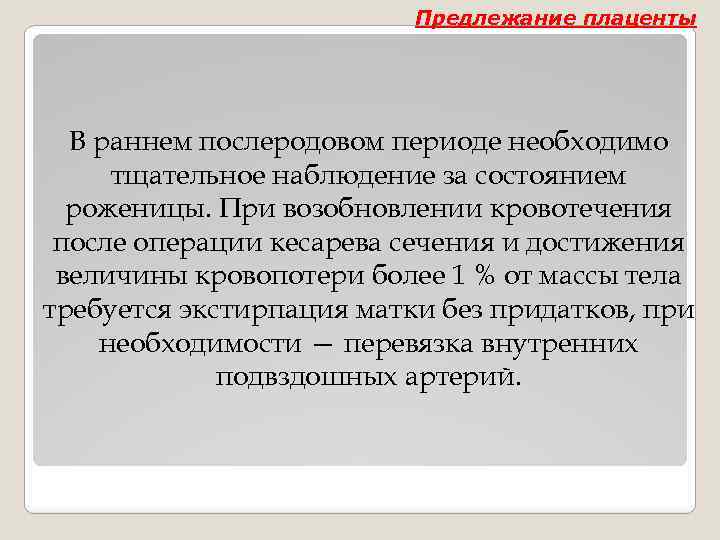 Предлежание плаценты

В раннем послеродовом периоде необходимо тщательное наблюдение за состоянием роженицы. При возобновлении кровотечения после операции кесарева сечения и достижения величины кровопотери более 1 % от массы тела требуется экстирпация матки без придатков, при необходимости — перевязка внутренних подвздошных артерий.